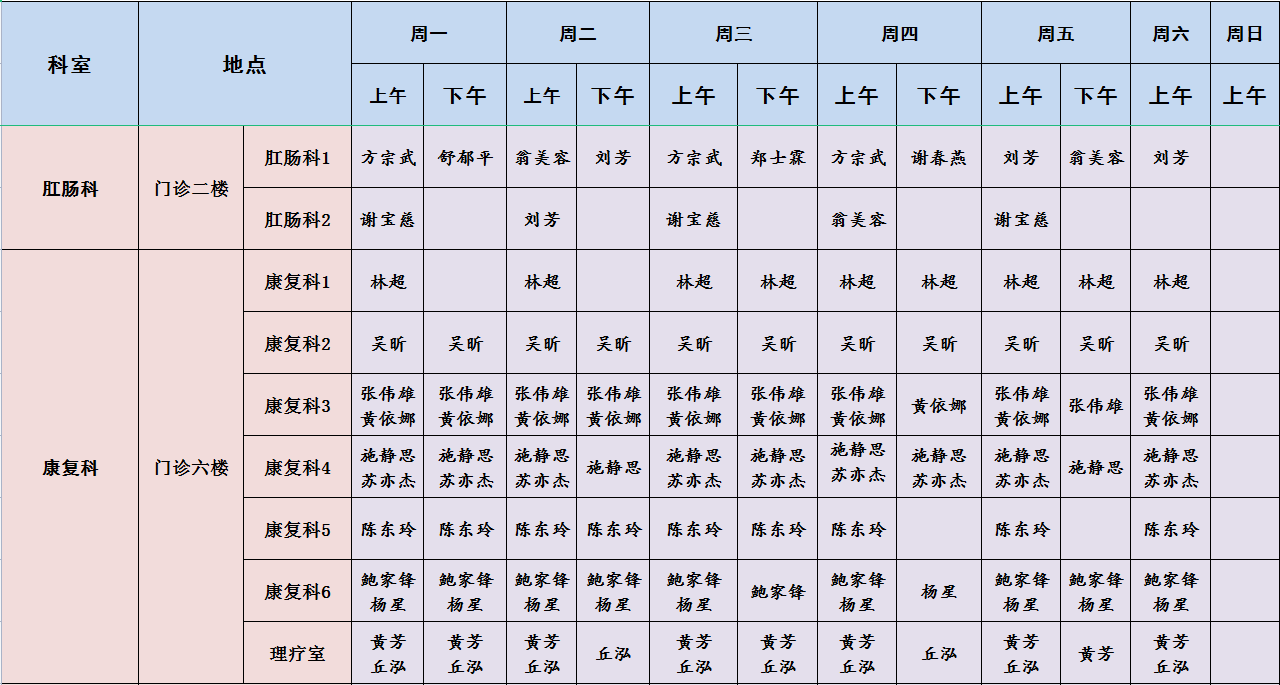 | 科室 | 地点 | | 周一 | | 周二 | | 周三 | | 周四 | | 周五 | | 周六 | 周日 |
|---|---|---|---|---|---|---|---|---|---|---|---|---|---|---|
| | | | 上午 | 下午 | 上午 | 下午 | 上午 | 下午 | 上午 | 下午 | 上午 | 下午 | 上午 | 上午 |
| 肛肠科 | 门诊二楼 | 肛肠科1 | 方宗武 | 舒郁平 | 翁美容 | 刘芳 | 方宗武 | 郑士霖 | 方宗武 | 谢春燕 | 刘芳 | 翁美容 | 刘芳 | |
| | | 肛肠科2 | 谢宝慈 | | 刘芳 | | 谢宝慈 | | 翁美容 | | 谢宝慈 | | | |
| 康复科 | 门诊六楼 | 康复科1 | 林超 | | 林超 | | 林超 | 林超 | 林超 | 林超 | 林超 | 林超 | 林超 | |
| | | 康复科2 | 吴昕 | 吴昕 | 吴昕 | 吴昕 | 吴昕 | 吴昕 | 吴昕 | 吴昕 | 吴昕 | 吴昕 | 吴昕 | |
| | | 康复科3 | 张伟雄 黄依娜 | 张伟雄 黄依娜 | 张伟雄 黄依娜 | 张伟雄 黄依娜 | 张伟雄 黄依娜 | 张伟雄 黄依娜 | 张伟雄 黄依娜 | 黄依娜 | 张伟雄 黄依娜 | 张伟雄 | 张伟雄 黄依娜 | |
| | | 康复科4 | 施静思 苏亦杰 | 施静思 苏亦杰 | 施静思 苏亦杰 | 施静思 | 施静思 苏亦杰 | 施静思 苏亦杰 | 施静思 苏亦杰 | 施静思 苏亦杰 | 施静思 苏亦杰 | 施静思 | 施静思 苏亦杰 | |
| | | 康复科5 | 陈东玲 | 陈东玲 | 陈东玲 | 陈东玲 | 陈东玲 | 陈东玲 | 陈东玲 | | 陈东玲 | | 陈东玲 | |
| | | 康复科6 | 鲍家锋 杨星 | 鲍家锋 杨星 | 鲍家锋 杨星 | 鲍家锋 杨星 | 鲍家锋 杨星 | 鲍家锋 | 鲍家锋 杨星 | 杨星 | 鲍家锋 杨星 | 鲍家锋 杨星 | 鲍家锋 杨星 | |
| | | 理疗室 | 黄芳 丘泓 | 黄芳 丘泓 | 黄芳 丘泓 | 丘泓 | 黄芳 丘泓 | 黄芳 丘泓 | 黄芳 丘泓 | 丘泓 | 黄芳 丘泓 | 黄芳 | 黄芳 丘泓 | |